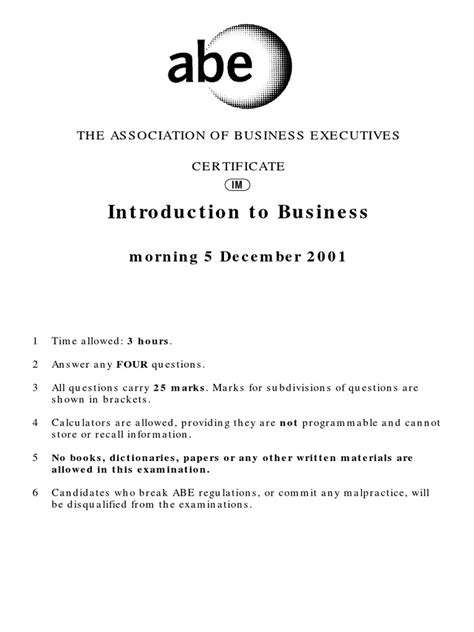 abe

THE ASSOCIATION OF BUSINESS EXECUTIVES

CERTIFICATE

IM

Introduction to Business

morning 5 December 2001

1 Time allowed: 3 hours.

2 Answer any FOUR questions.

3 All questions carry 25 marks. Marks for subdivisions of questions are shown in brackets.

4 Calculators are allowed, providing they are not programmable and cannot store or recall information.

5 No books, dictionaries, papers or any other written materials are allowed in this examination.

6 Candidates who break ABE regulations, or commit any malpractice, will be disqualified from the examinations.